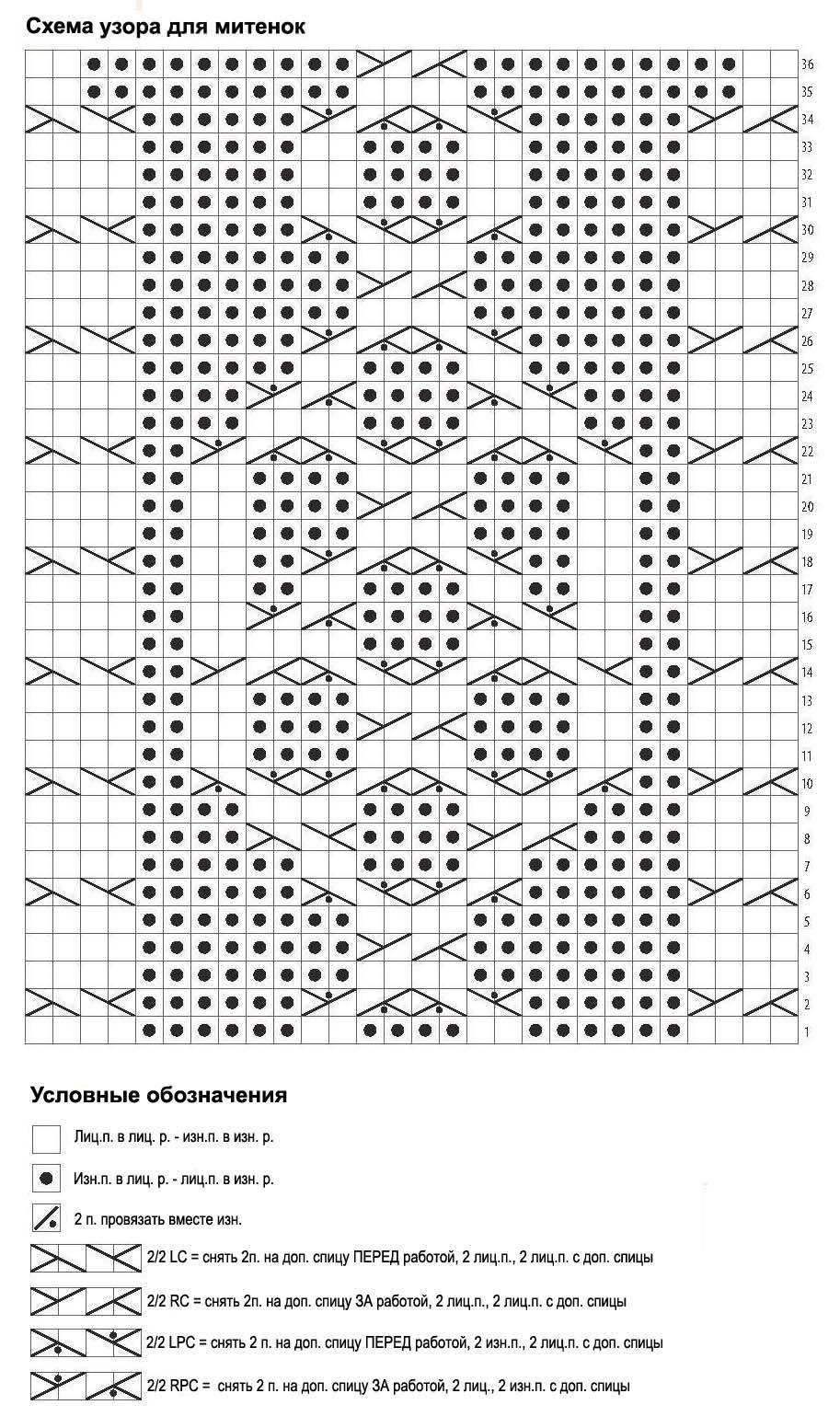 Схема узора для митенок

36
35
34
33
32
31
30
29
28
27
26
25
24
23
22
21
20
19
18
17
16
15
14
13
12
11
10
9
8
7
6
5
4
3
2
1

Условные обозначения

Лиц.п. в лиц. р. - изн.п. в изн. р.

Изн.п. в лиц. р. - лиц.п. в изн. р.

2 п. провязать вместе изн.

2/2 LC = снять 2п. на доп. спицу ПЕРЕД работой, 2 лиц.п., 2 лиц.п. с доп. спицы

2/2 RC = снять 2п. на доп. спицу ЗА работой, 2 лиц.п., 2 лиц.п. с доп. спицы

2/2 LPC = снять 2 п. на доп. спицу ПЕРЕД работой, 2 изн.п., 2 лиц.п. с доп. спицы

2/2 RPC = снять 2 п. на доп. спицу ЗА работой, 2 лиц., 2 изн.п. с доп. спицы